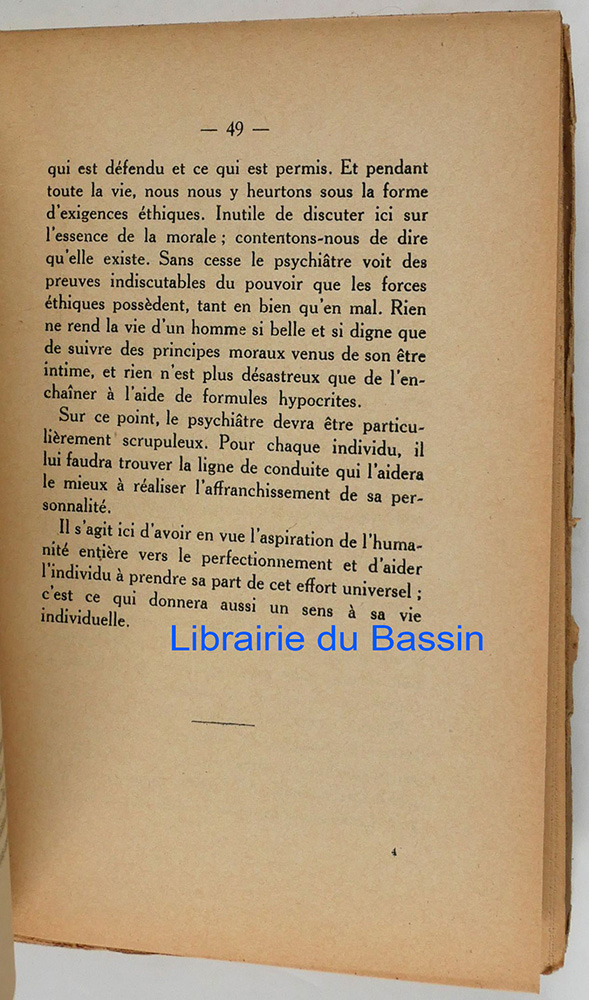 — 49 —

qui est défendu et ce qui est permis. Et pendant toute la vie, nous nous y heurtons sous la forme d'exigences éthiques. Inutile de discuter ici sur l'essence de la morale ; contentons-nous de dire qu'elle existe. Sans cesse le psychiâtre voit des preuves indiscutables du pouvoir que les forces éthiques possèdent, tant en bien qu'en mal. Rien ne rend la vie d'un homme si belle et si digne que de suivre des principes moraux venus de son être intime, et rien n'est plus désastreux que de l'enchaîner à l'aide de formules hypocrites.

Sur ce point, le psychiâtre devra être particulièrement scrupuleux. Pour chaque individu, il lui faudra trouver la ligne de conduite qui l'aidera le mieux à réaliser l'affranchissement de sa personnalité.

Il s'agit ici d'avoir en vue l'aspiration de l'humanité entière vers le perfectionnement et d'aider l'individu à prendre sa part de cet effort universel ; c'est ce qui donnera aussi un sens à sa vie individuelle.

Librairie du Bassin

4